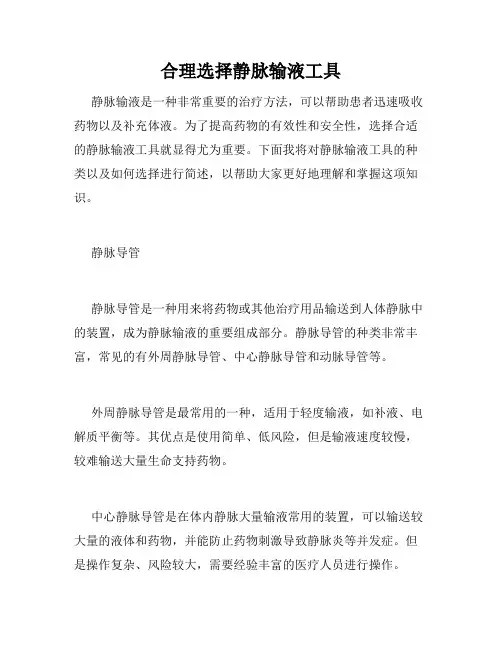 合理选择静脉输液工具

静脉输液是一种非常重要的治疗方法，可以帮助患者迅速吸收药物以及补充体液。为了提高药物的有效性和安全性，选择合适的静脉输液工具就显得尤为重要。下面我将对静脉输液工具的种类以及如何选择进行简述，以帮助大家更好地理解和掌握这项知识。

静脉导管

静脉导管是一种用来将药物或其他治疗用品输送到人体静脉中的装置，成为静脉输液的重要组成部分。静脉导管的种类非常丰富，常见的有外周静脉导管、中心静脉导管和动脉导管等。

外周静脉导管是最常用的一种，适用于轻度输液，如补液、电解质平衡等。其优点是使用简单、低风险，但是输液速度较慢，较难输送大量生命支持药物。

中心静脉导管是在体内静脉大量输液常用的装置，可以输送较大量的液体和药物，并能防止药物刺激导致静脉炎等并发症。但是操作复杂、风险较大，需要经验丰富的医疗人员进行操作。